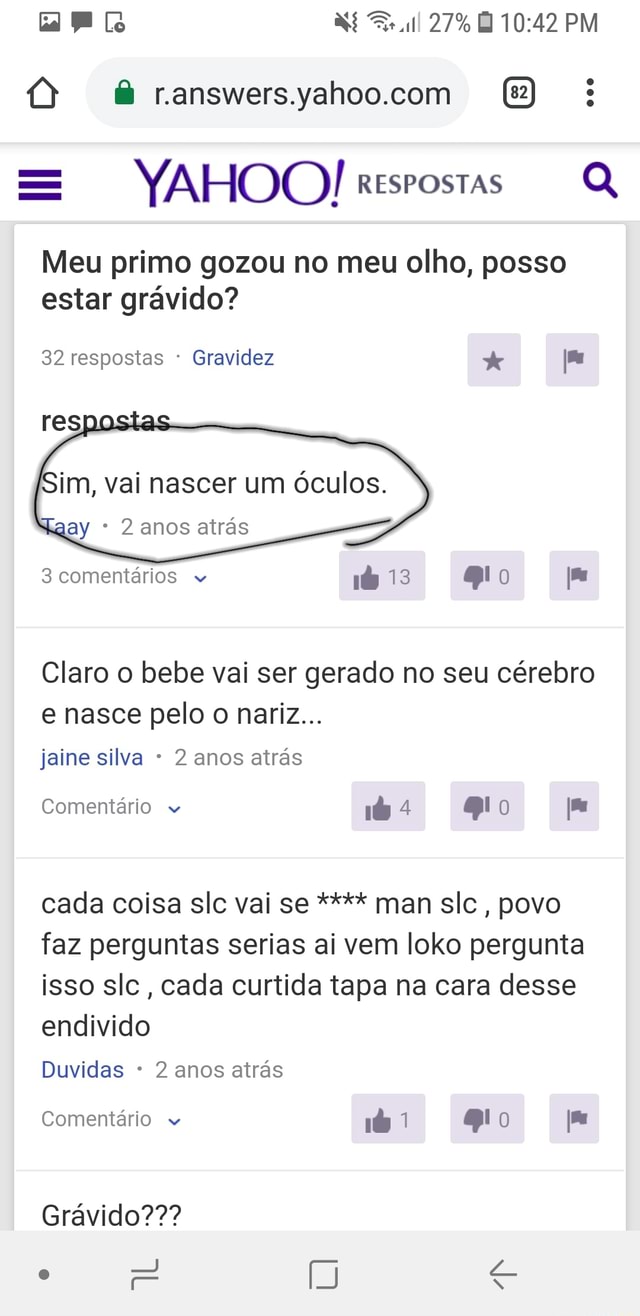 27% 10:42 PM

r.answers.yahoo.com

82

YAHOO! RESPOSTAS

Meu primo gozou no meu olho, posso estar grávido?

32 respostas · Gravidez

respostas

Sim, vai nascer um óculos.

Taay · 2 anos atrás

3 comentários

13

0

Claro o bebe vai ser gerado no seu cérebro e nasce pelo o nariz...

jaine silva · 2 anos atrás

Comentário

4

0

cada coisa slc vai se **** man slc , povo faz perguntas serias ai vem loko pergunta isso slc , cada curtida tapa na cara desse endivido

Duvidas · 2 anos atrás

Comentário

1

0

Grávido???